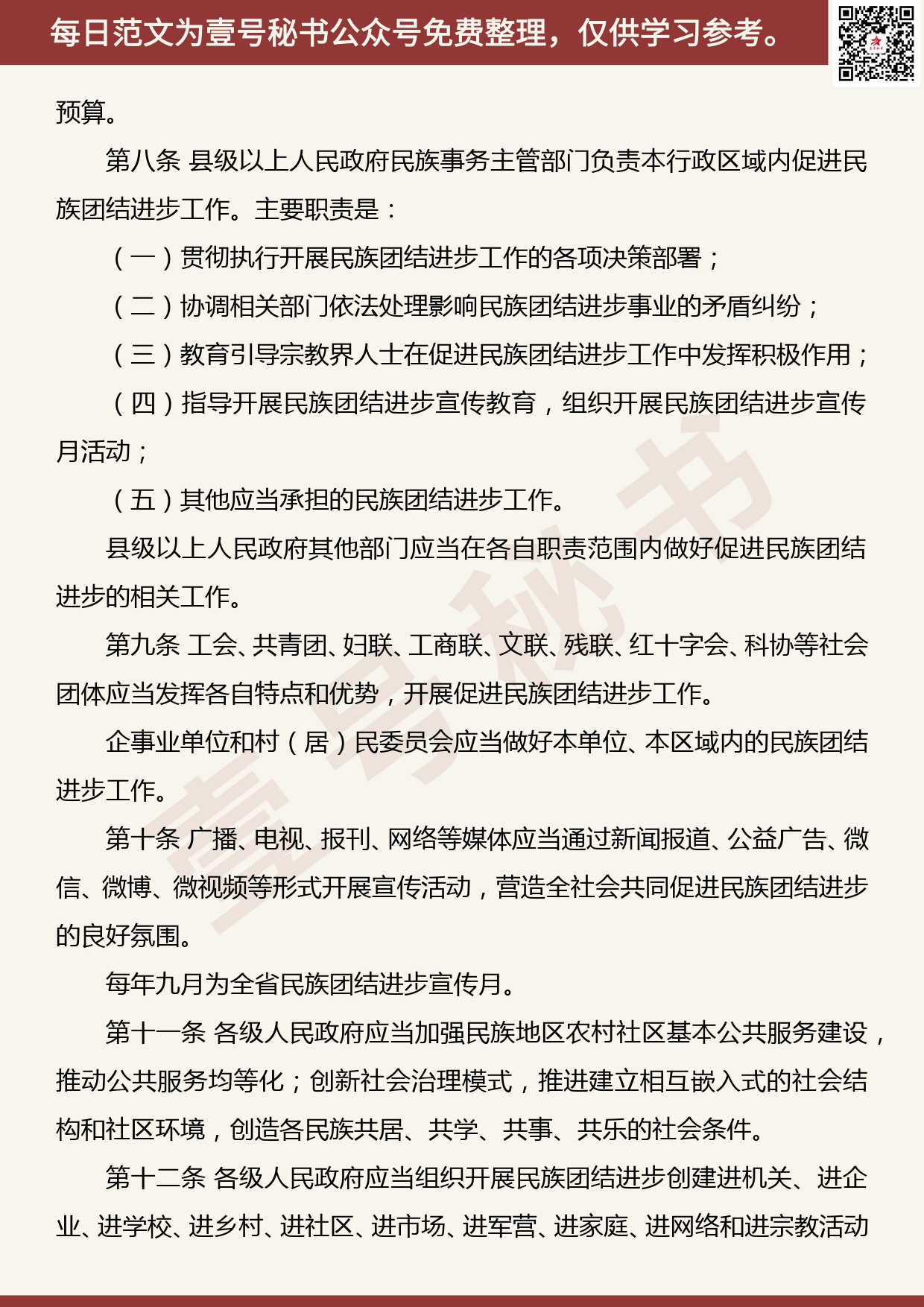 每日范文为壹号秘书公众号免费整理，仅供学习参考。

预算。

第八条 县级以上人民政府民族事务主管部门负责本行政区域内促进民族团结进步工作。主要职责是：

（一）贯彻执行开展民族团结进步工作的各项决策部署；

（二）协调相关部门依法处理影响民族团结进步事业的矛盾纠纷；

（三）教育引导宗教界人士在促进民族团结进步工作中发挥积极作用；

（四）指导开展民族团结进步宣传教育，组织开展民族团结进步宣传月活动；

（五）其他应当承担的民族团结进步工作。

县级以上人民政府其他部门应当在各自职责范围内做好促进民族团结进步的相关工作。

第九条 工会、共青团、妇联、工商联、文联、残联、红十字会、科协等社会团体应当发挥各自特点和优势，开展促进民族团结进步工作。

企事业单位和村（居）民委员会应当做好本单位、本区域内的民族团结进步工作。

第十条 广播、电视、报刊、网络等媒体应当通过新闻报道、公益广告、微信、微博、微视频等形式开展宣传活动，营造全社会共同促进民族团结进步的良好氛围。

每年九月为全省民族团结进步宣传月。

第十一条 各级人民政府应当加强民族地区农村社区基本公共服务建设，推动公共服务均等化；创新社会治理模式，推进建立相互嵌入式的社会结构和社区环境，创造各民族共居、共学、共事、共乐的社会条件。

第十二条 各级人民政府应当组织开展民族团结进步创建进机关、进企业、进学校、进乡村、进社区、进市场、进军营、进家庭、进网络和进宗教活动

壹号秘书